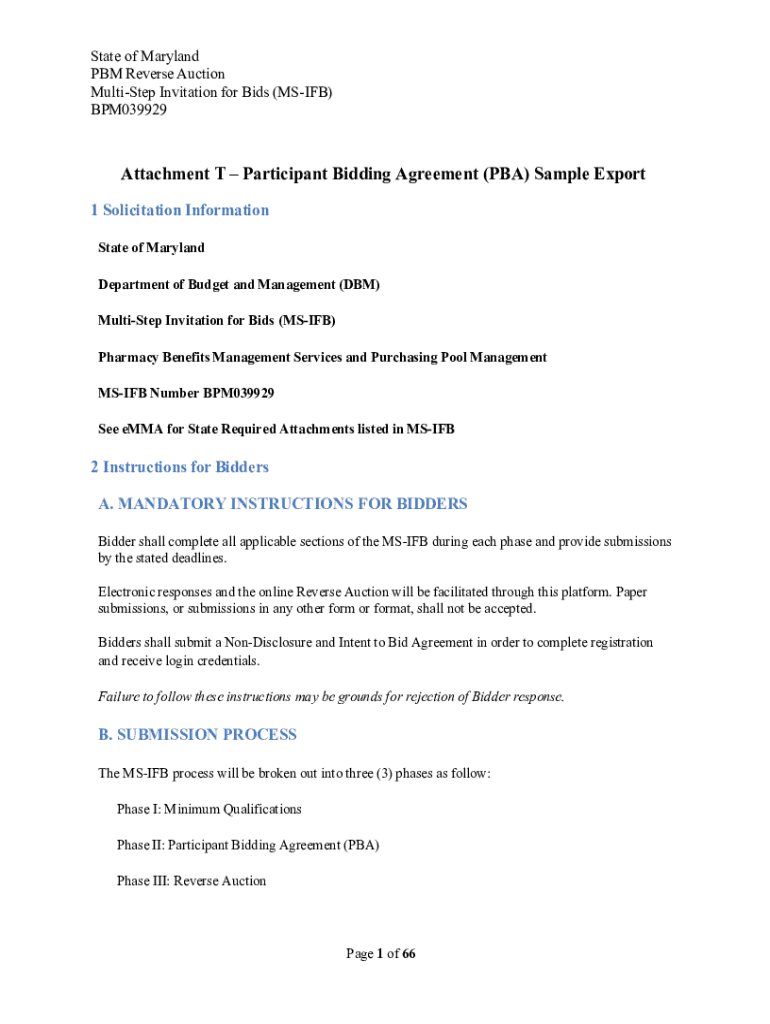 State of Maryland
PBM Reverse Auction
Multi-Step Invitation for Bids (MS-IFB)
BPM039929

Attachment T – Participant Bidding Agreement (PBA) Sample Export

1 Solicitation Information

State of Maryland

Department of Budget and Management (DBM)

Multi-Step Invitation for Bids (MS-IFB)

Pharmacy Benefits Management Services and Purchasing Pool Management

MS-IFB Number BPM039929

See eMMA for State Required Attachments listed in MS-IFB

2 Instructions for Bidders

A. MANDATORY INSTRUCTIONS FOR BIDDERS

Bidder shall complete all applicable sections of the MS-IFB during each phase and provide submissions by the stated deadlines.

Electronic responses and the online Reverse Auction will be facilitated through this platform. Paper submissions, or submissions in any other form or format, shall not be accepted.

Bidders shall submit a Non-Disclosure and Intent to Bid Agreement in order to complete registration and receive login credentials.

Failure to follow these instructions may be grounds for rejection of Bidder response.

B. SUBMISSION PROCESS

The MS-IFB process will be broken out into three (3) phases as follow:

Phase I: Minimum Qualifications

Phase II: Participant Bidding Agreement (PBA)

Phase III: Reverse Auction

Page 1 of 66